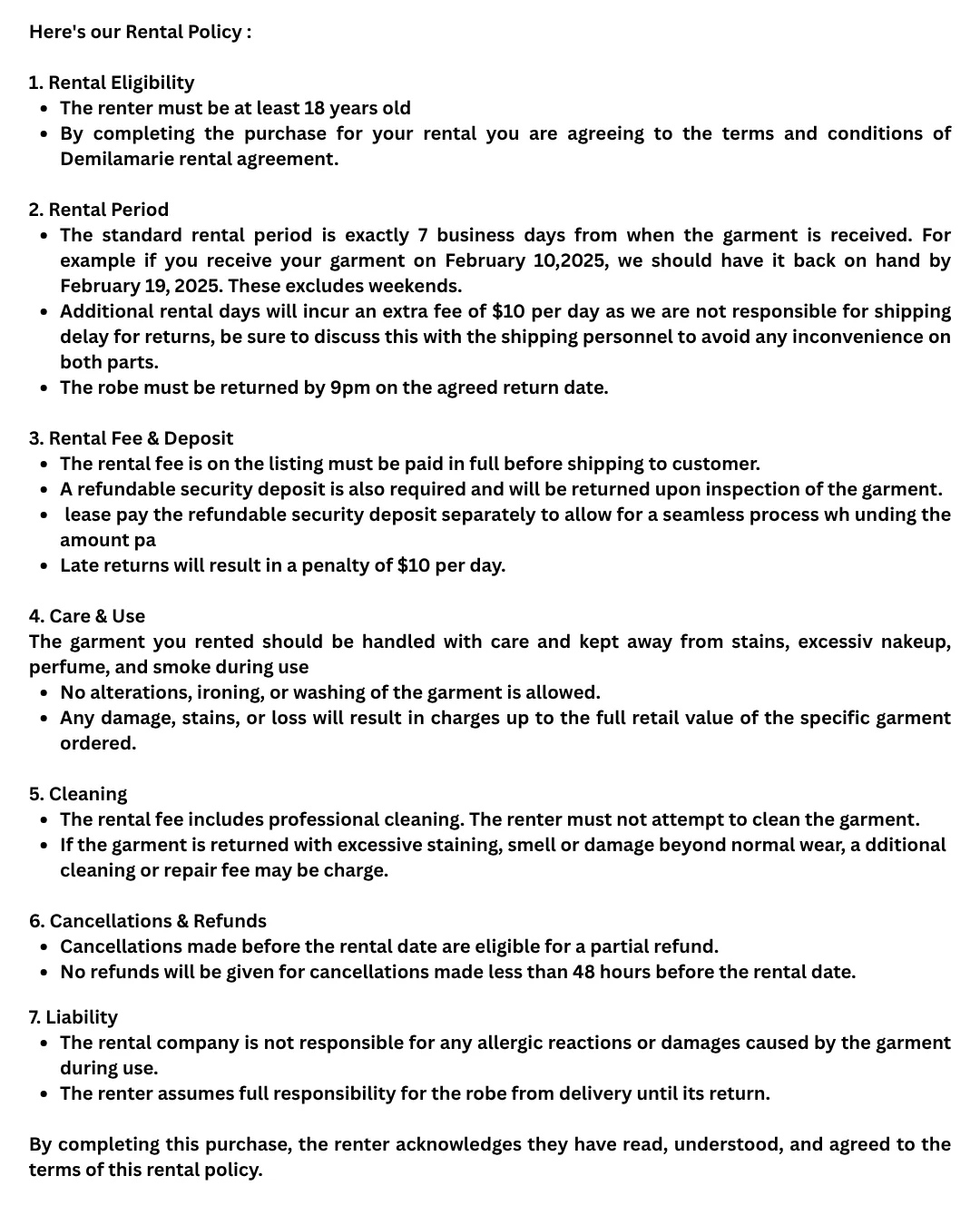 Here's our Rental Policy :

1. Rental Eligibility
• The renter must be at least 18 years old
• By completing the purchase for your rental you are agreeing to the terms and conditions of Demilamarie rental agreement.

2. Rental Period
• The standard rental period is exactly 7 business days from when the garment is received. For example if you receive your garment on February 10,2025, we should have it back on hand by February 19, 2025. These excludes weekends.
• Additional rental days will incur an extra fee of $10 per day as we are not responsible for shipping delay for returns, be sure to discuss this with the shipping personnel to avoid any inconvenience on both parts.
• The robe must be returned by 9pm on the agreed return date.

3. Rental Fee & Deposit
• The rental fee is on the listing must be paid in full before shipping to customer.
• A refundable security deposit is also required and will be returned upon inspection of the garment.
• lease pay the refundable security deposit separately to allow for a seamless process wh unding the amount pa
• Late returns will result in a penalty of $10 per day.

4. Care & Use
The garment you rented should be handled with care and kept away from stains, excessiv nakeup, perfume, and smoke during use
• No alterations, ironing, or washing of the garment is allowed.
• Any damage, stains, or loss will result in charges up to the full retail value of the specific garment ordered.

5. Cleaning
• The rental fee includes professional cleaning. The renter must not attempt to clean the garment.
• If the garment is returned with excessive staining, smell or damage beyond normal wear, a dditional cleaning or repair fee may be charge.

6. Cancellations & Refunds
• Cancellations made before the rental date are eligible for a partial refund.
• No refunds will be given for cancellations made less than 48 hours before the rental date.

7. Liability
• The rental company is not responsible for any allergic reactions or damages caused by the garment during use.
• The renter assumes full responsibility for the robe from delivery until its return.

By completing this purchase, the renter acknowledges they have read, understood, and agreed to the terms of this rental policy.